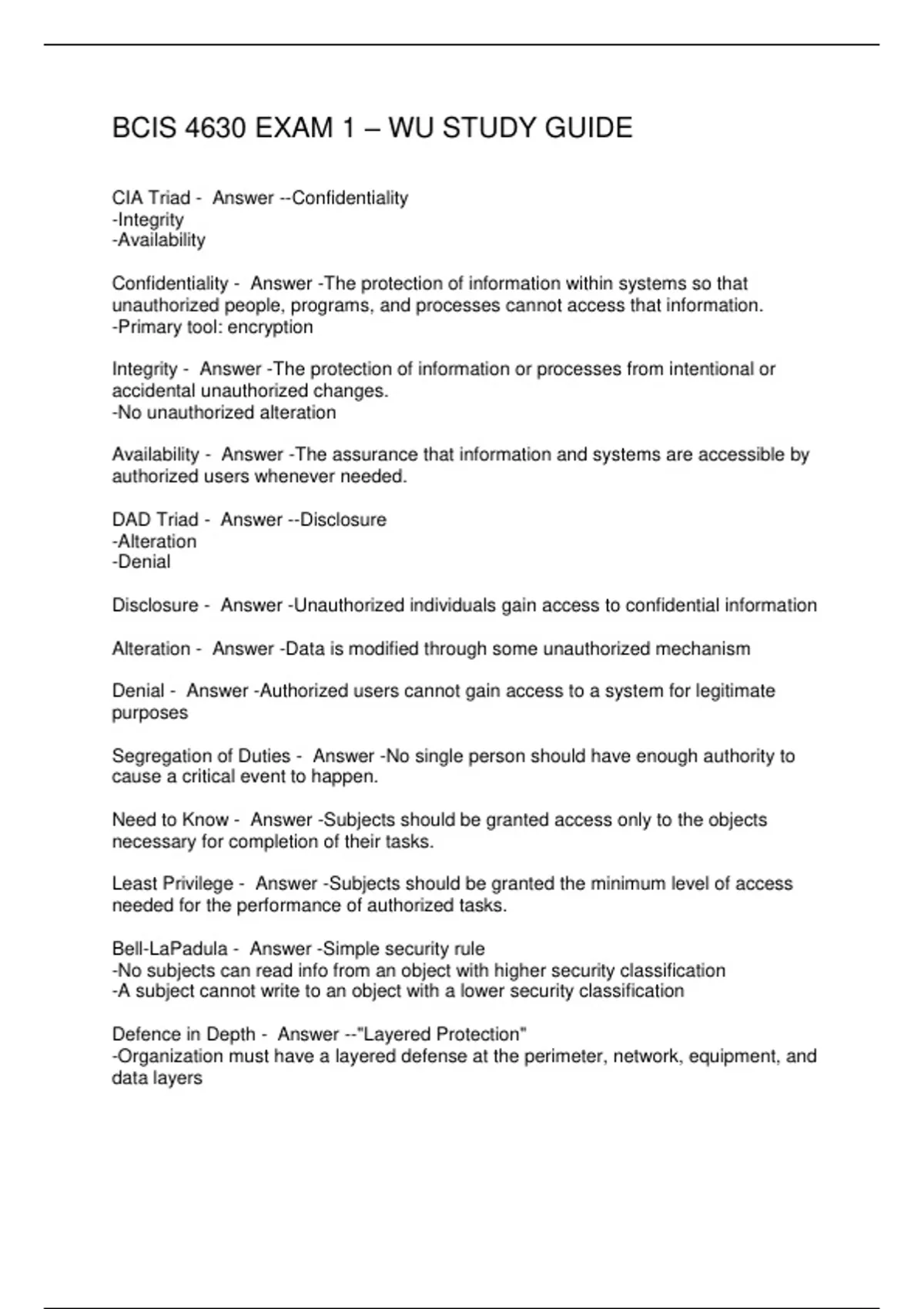 BCIS 4630 EXAM 1 – WU STUDY GUIDE

CIA Triad - Answer --Confidentiality
-Integrity
-Availability

Confidentiality - Answer -The protection of information within systems so that unauthorized people, programs, and processes cannot access that information.
-Primary tool: encryption

Integrity - Answer -The protection of information or processes from intentional or accidental unauthorized changes.
-No unauthorized alteration

Availability - Answer -The assurance that information and systems are accessible by authorized users whenever needed.

DAD Triad - Answer --Disclosure
-Alteration
-Denial

Disclosure - Answer -Unauthorized individuals gain access to confidential information

Alteration - Answer -Data is modified through some unauthorized mechanism

Denial - Answer -Authorized users cannot gain access to a system for legitimate purposes

Segregation of Duties - Answer -No single person should have enough authority to cause a critical event to happen.

Need to Know - Answer -Subjects should be granted access only to the objects necessary for completion of their tasks.

Least Privilege - Answer -Subjects should be granted the minimum level of access needed for the performance of authorized tasks.

Bell-LaPadula - Answer -Simple security rule
-No subjects can read info from an object with higher security classification
-A subject cannot write to an object with a lower security classification

Defence in Depth - Answer --"Layered Protection"
-Organization must have a layered defense at the perimeter, network, equipment, and data layers